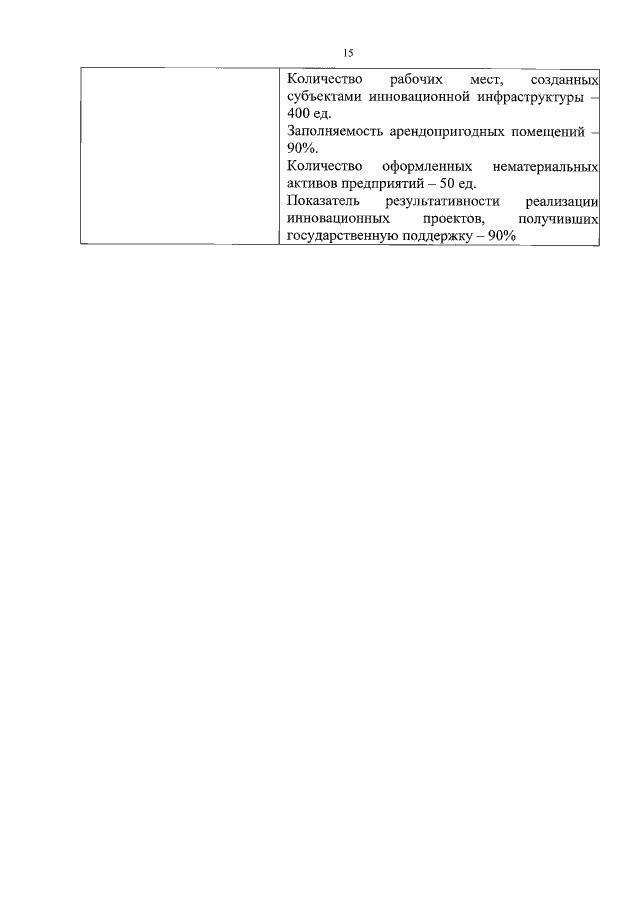 15

|  | Количество рабочих мест, созданных субъектами инновационной инфраструктуры – 400 ед. Заполняемость арендопригодных помещений – 90%. Количество оформленных нематериальных активов предприятий – 50 ед. Показатель результативности реализации инновационных проектов, получивших государственную поддержку – 90% |
|---|---|